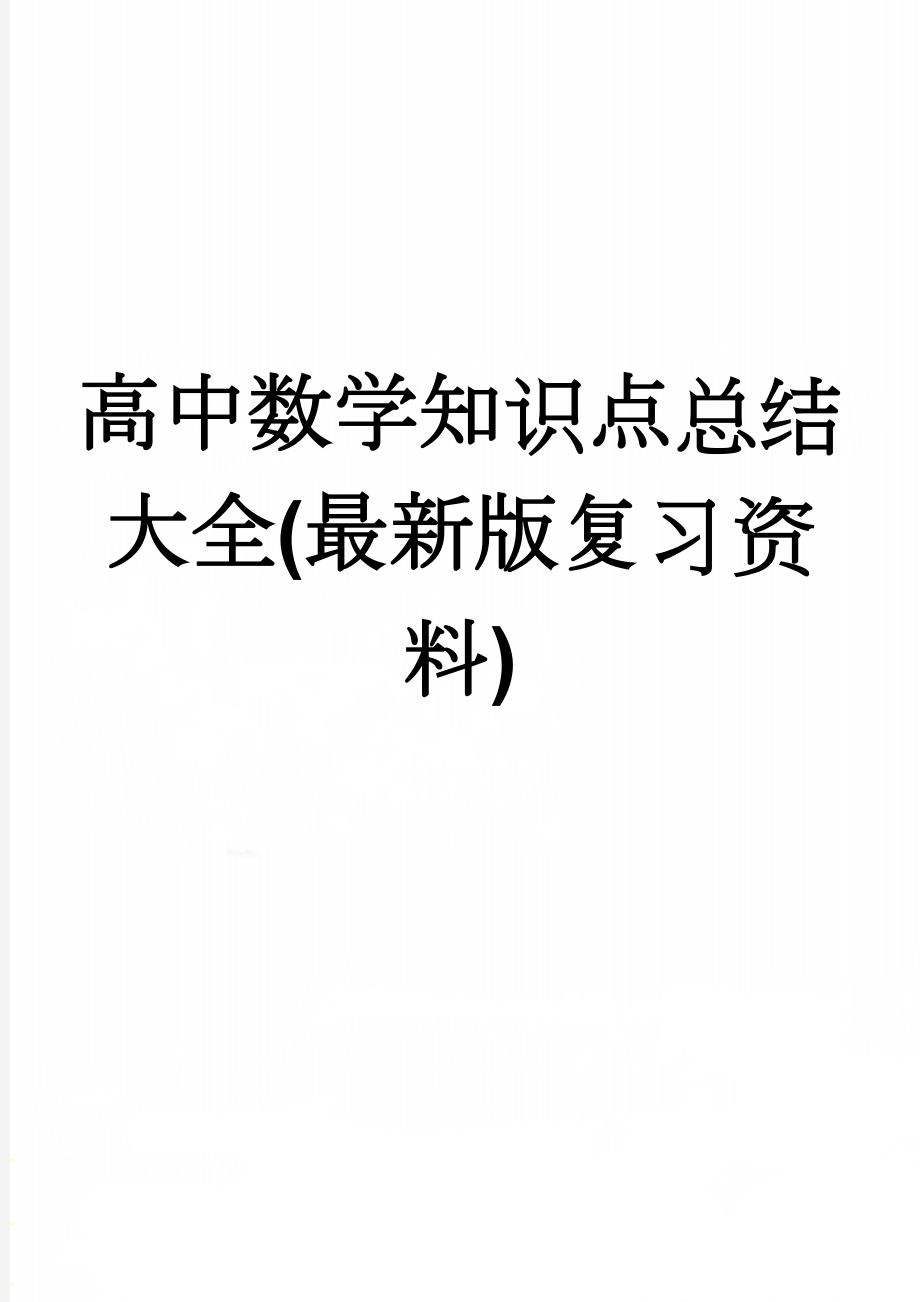 高中数学知识点总结大全(最新版复习资料)